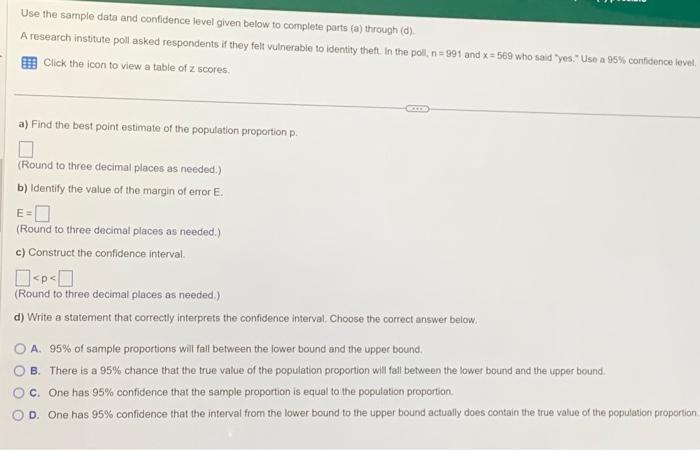 Use the sample data and confidence level given below to complete parts (a) through (d).

A research institute poll asked respondents if they felt vulnerable to identity theft. In the poll, n = 991 and x = 569 who said "yes." Use a 95% confidence level.

Click the icon to view a table of z scores.

a) Find the best point estimate of the population proportion p.

☐

(Round to three decimal places as needed.)

b) Identify the value of the margin of error E.

E = ☐

(Round to three decimal places as needed.)

c) Construct the confidence interval.

☐ < p < ☐

(Round to three decimal places as needed.)

d) Write a statement that correctly interprets the confidence interval. Choose the correct answer below.

A. 95% of sample proportions will fall between the lower bound and the upper bound.

B. There is a 95% chance that the true value of the population proportion will fall between the lower bound and the upper bound.

C. One has 95% confidence that the sample proportion is equal to the population proportion.

D. One has 95% confidence that the interval from the lower bound to the upper bound actually does contain the true value of the population proportion.